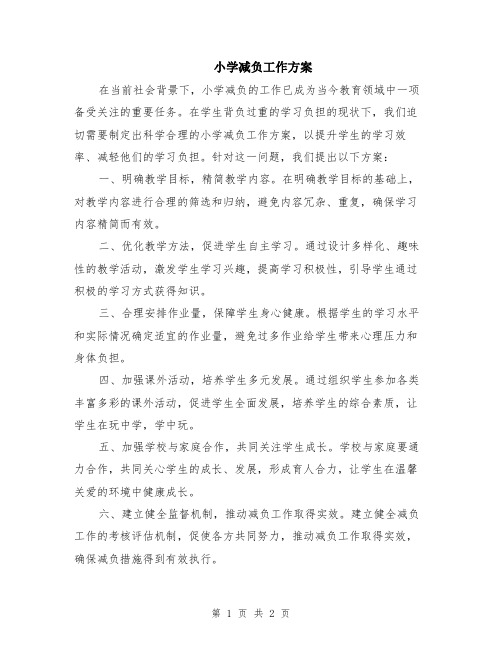 小学减负工作方案

在当前社会背景下，小学减负的工作已成为当今教育领域中一项备受关注的重要任务。在学生背负过重的学习负担的现状下，我们迫切需要制定出科学合理的小学减负工作方案，以提升学生的学习效率、减轻他们的学习负担。针对这一问题，我们提出以下方案：

一、明确教学目标，精简教学内容。在明确教学目标的基础上，对教学内容进行合理的筛选和归纳，避免内容冗杂、重复，确保学习内容精简而有效。

二、优化教学方法，促进学生自主学习。通过设计多样化、趣味性的教学活动，激发学生学习兴趣，提高学习积极性，引导学生通过积极的学习方式获得知识。

三、合理安排作业量，保障学生身心健康。根据学生的学习水平和实际情况确定适宜的作业量，避免过多作业给学生带来心理压力和身体负担。

四、加强课外活动，培养学生多元发展。通过组织学生参加各类丰富多彩的课外活动，促进学生全面发展，培养学生的综合素质，让学生在玩中学，学中玩。

五、加强学校与家庭合作，共同关注学生成长。学校与家庭要通力合作，共同关心学生的成长、发展，形成育人合力，让学生在温馨关爱的环境中健康成长。

六、建立健全监督机制，推动减负工作取得实效。建立健全减负工作的考核评估机制，促使各方共同努力，推动减负工作取得实效，确保减负措施得到有效执行。

第 1 页 共 2 页